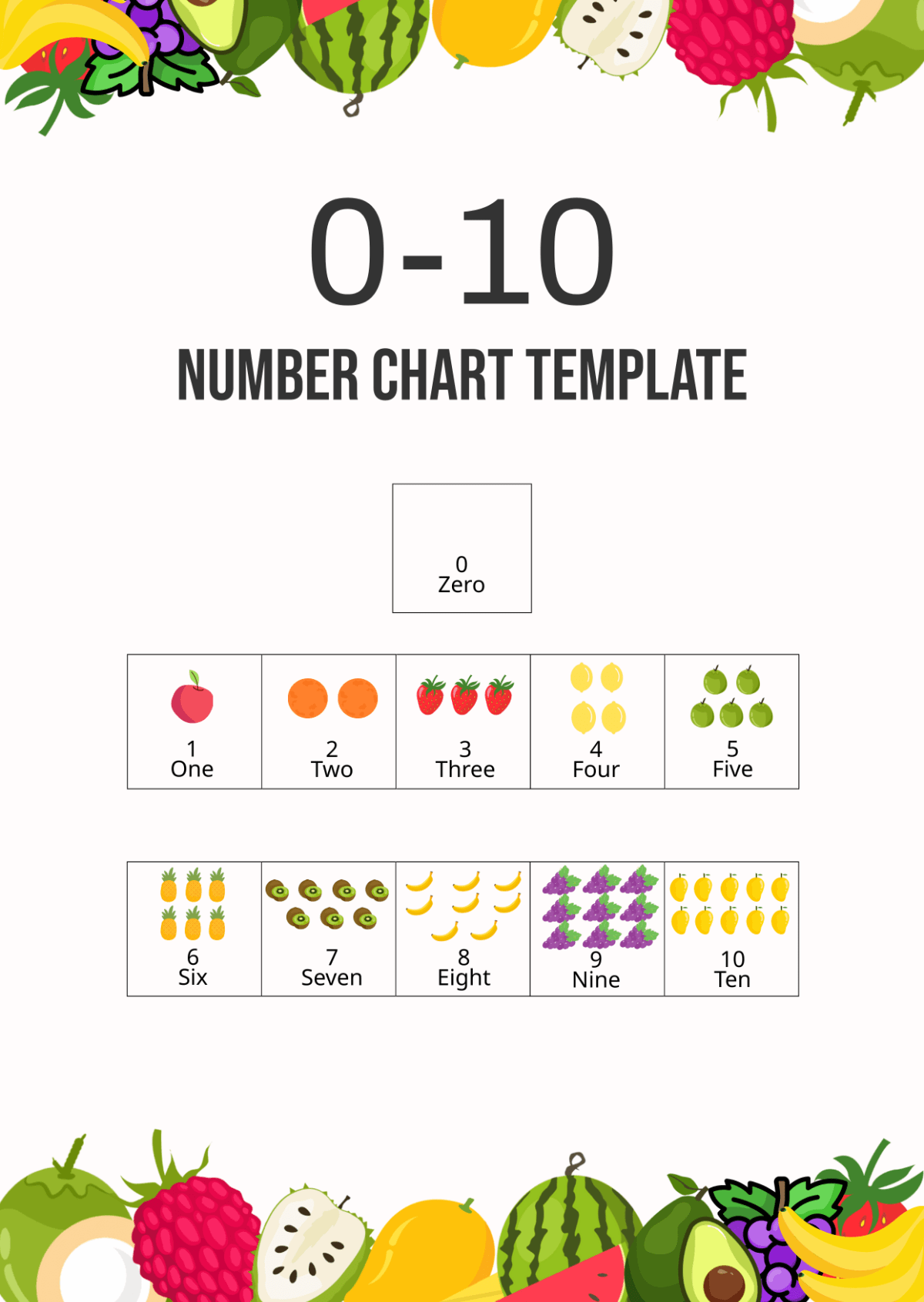 0-10

NUMBER CHART TEMPLATE

0
Zero

| 1 One | 2 Two | 3 Three | 4 Four | 5 Five |
|---|---|---|---|---|
| 6 Six | 7 Seven | 8 Eight | 9 Nine | 10 Ten |